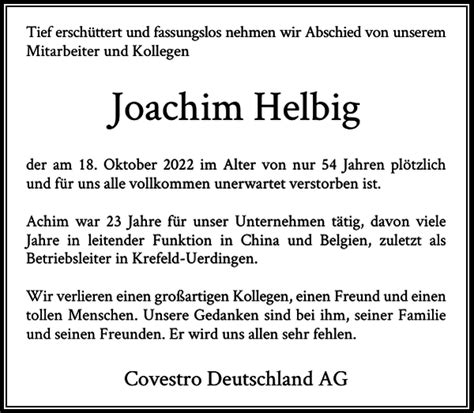 Tief erschüttert und fassungslos nehmen wir Abschied von unserem Mitarbeiter und Kollegen

Joachim Helbig

der am 18. Oktober 2022 im Alter von nur 54 Jahren plötzlich und für uns alle vollkommen unerwartet verstorben ist.

Achim war 23 Jahre für unser Unternehmen tätig, davon viele Jahre in leitender Funktion in China und Belgien, zuletzt als Betriebsleiter in Krefeld-Uerdingen.

Wir verlieren einen großartigen Kollegen, einen Freund und einen tollen Menschen. Unsere Gedanken sind bei ihm, seiner Familie und seinen Freunden. Er wird uns allen sehr fehlen.

Covestro Deutschland AG